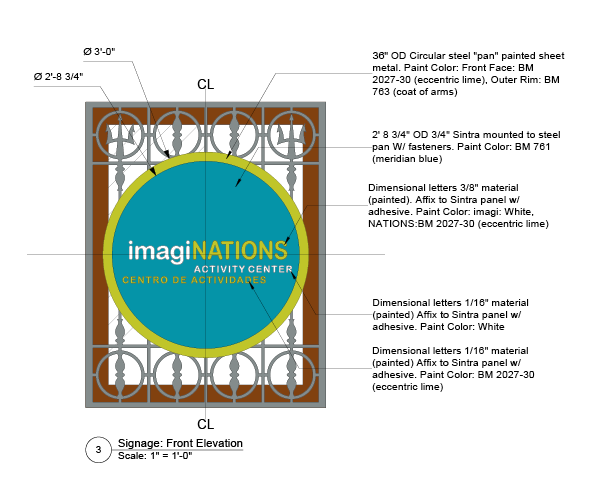 Ø 3'-0"

Ø 2'-8 3/4"

CL

36" OD Circular steel "pan" painted sheet metal. Paint Color: Front Face: BM 2027-30 (eccentric lime), Outer Rim: BM 763 (coat of arms)

2' 8 3/4" OD 3/4" Sintra mounted to steel pan W/ fasteners. Paint Color: BM 761 (meridian blue)

Dimensional letters 3/8" material (painted). Affix to Sintra panel w/ adhesive. Paint Color: imagi: White, NATIONS:BM 2027-30 (eccentric lime)

imagiNATIONS
ACTIVITY CENTER
CENTRO DE ACTIVIDADES

Dimensional letters 1/16" material (painted) Affix to Sintra panel w/ adhesive. Paint Color: White

Dimensional letters 1/16" material (painted) Affix to Sintra panel w/ adhesive. Paint Color: BM 2027-30 (eccentric lime)

CL

3 Signage: Front Elevation
Scale: 1" = 1'-0"